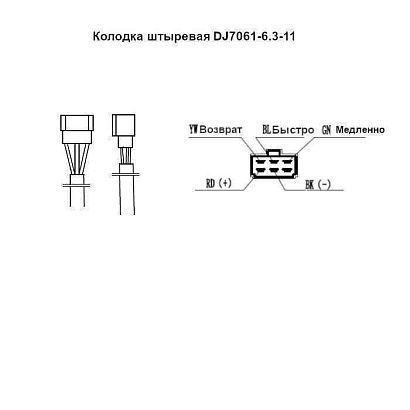 Колодка штыревая DJ7061-6.3-11

YW Возврат
BL Быстро
GN Медленно
RD (+)
BK (-)